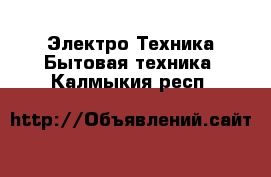 Электро Техника
Бытовая техника
Калмыкия респ

http://Объявлений.сайт